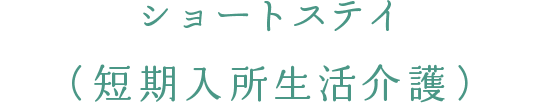 ショートステイ

（短期入所生活介護）